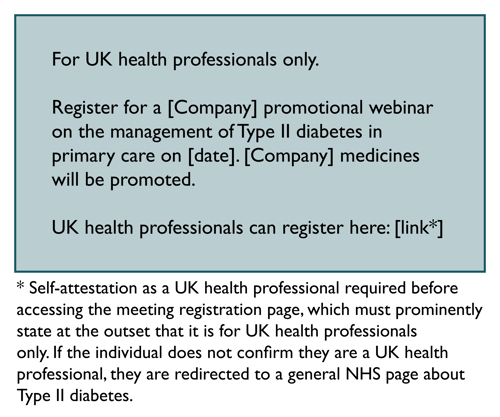 For UK health professionals only.

Register for a [Company] promotional webinar on the management of Type II diabetes in primary care on [date]. [Company] medicines will be promoted.

UK health professionals can register here: [link*]

* Self-attestation as a UK health professional required before accessing the meeting registration page, which must prominently state at the outset that it is for UK health professionals only. If the individual does not confirm they are a UK health professional, they are redirected to a general NHS page about Type II diabetes.